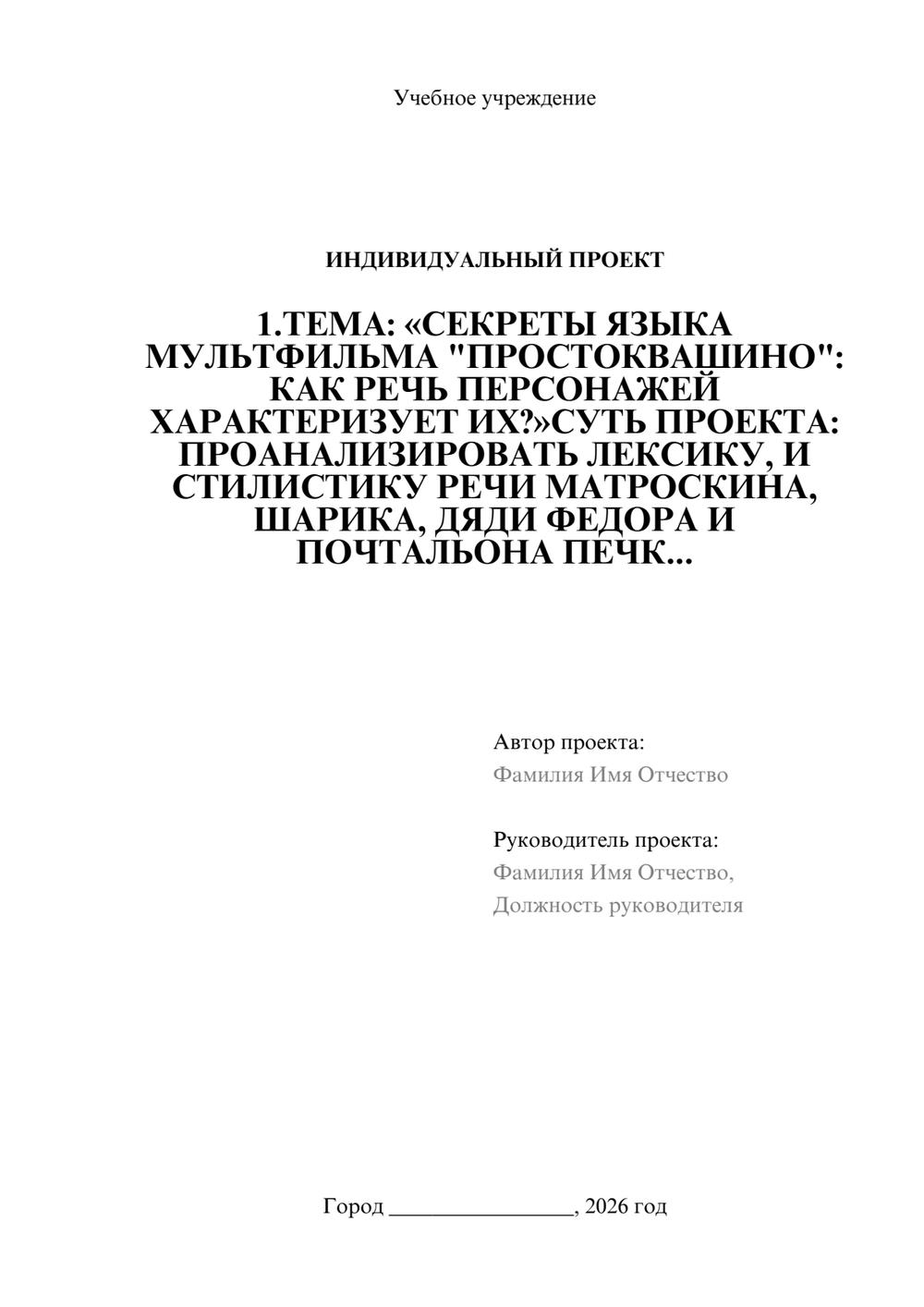 Учебное учреждение

ИНДИВИДУАЛЬНЫЙ ПРОЕКТ

1.ТЕМА: «СЕКРЕТЫ ЯЗЫКА МУЛЬТФИЛЬМА "ПРОСТОКВАШИНО": КАК РЕЧЬ ПЕРСОНАЖЕЙ ХАРАКТЕРИЗУЕТ ИХ?»СУТЬ ПРОЕКТА: ПРОАНАЛИЗИРОВАТЬ ЛЕКСИКУ, И СТИЛИСТИКУ РЕЧИ МАТРОСКИНА, ШАРИКА, ДЯДИ ФЕДОРА И ПОЧТАЛЬОНА ПЕЧК...

Автор проекта:
Фамилия Имя Отчество

Руководитель проекта:
Фамилия Имя Отчество,
Должность руководителя

Город ________________, 2026 год